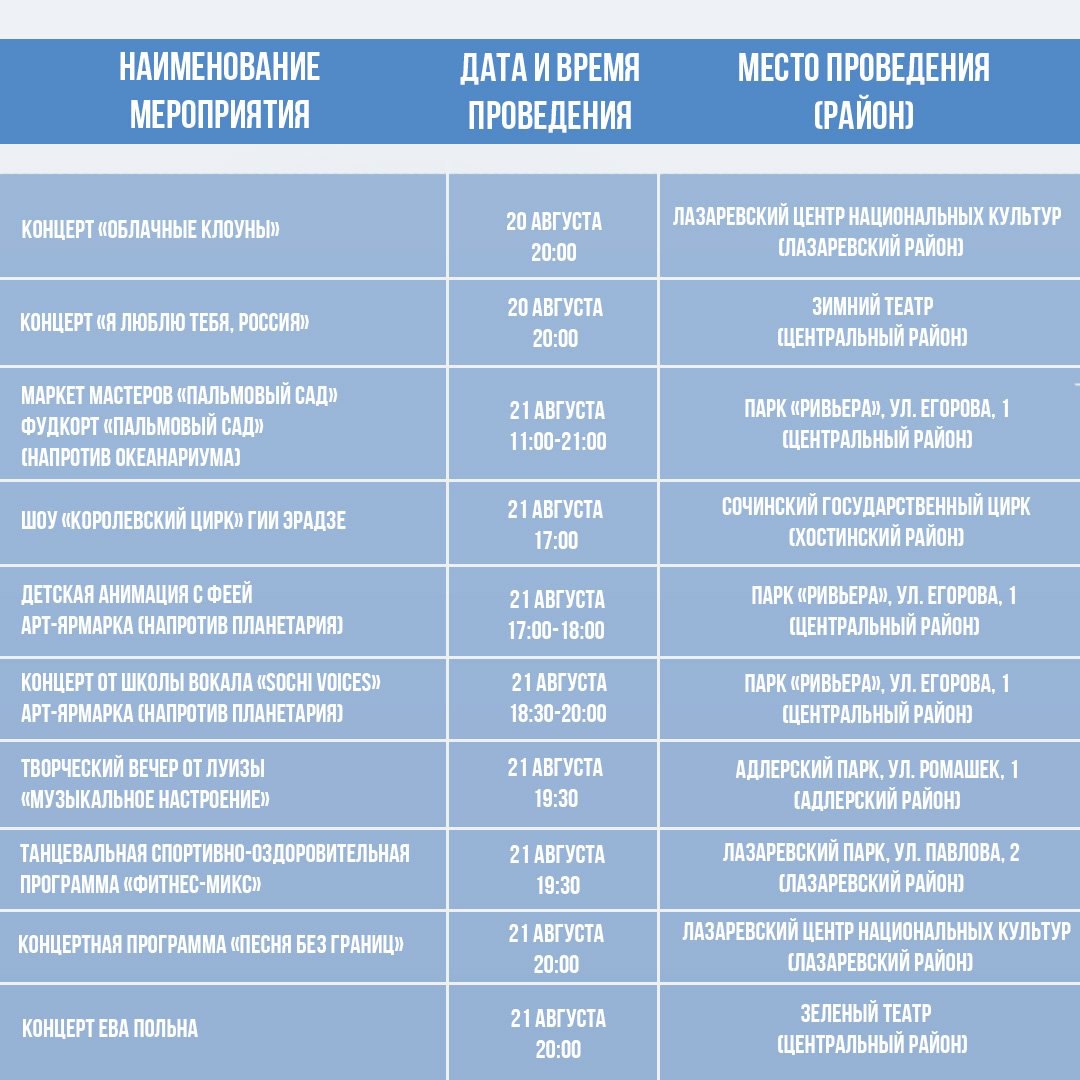 | НАИМЕНОВАНИЕ МЕРОПРИЯТИЯ | ДАТА И ВРЕМЯ ПРОВЕДЕНИЯ | МЕСТО ПРОВЕДЕНИЯ (РАЙОН) |
|---|---|---|
| КОНЦЕРТ «ОБЛАЧНЫЕ КЛОУНЫ» | 20 АВГУСТА 20:00 | ЛАЗАРЕВСКИЙ ЦЕНТР НАЦИОНАЛЬНЫХ КУЛЬТУР (ЛАЗАРЕВСКИЙ РАЙОН) |
| КОНЦЕРТ «Я ЛЮБЛЮ ТЕБЯ, РОССИЯ» | 20 АВГУСТА 20:00 | ЗИМНИЙ ТЕАТР (ЦЕНТРАЛЬНЫЙ РАЙОН) |
| МАРКЕТ МАСТЕРОВ «ПАЛЬМОВЫЙ САД» ФУДКОРТ «ПАЛЬМОВЫЙ САД» (НАПРОТИВ ОКЕАНАРИУМА) | 21 АВГУСТА 11:00-21:00 | ПАРК «РИВЬЕРА», УЛ. ЕГОРОВА, 1 (ЦЕНТРАЛЬНЫЙ РАЙОН) |
| ШОУ «КОРОЛЕВСКИЙ ЦИРК» ГИИ ЭРАДЗЕ | 21 АВГУСТА 17:00 | СОЧИНСКИЙ ГОСУДАРСТВЕННЫЙ ЦИРК (ХОСТИНСКИЙ РАЙОН) |
| ДЕТСКАЯ АНИМАЦИЯ С ФЕЕЙ АРТ-ЯРМАРКА (НАПРОТИВ ПЛАНЕТАРИЯ) | 21 АВГУСТА 17:00-18:00 | ПАРК «РИВЬЕРА», УЛ. ЕГОРОВА, 1 (ЦЕНТРАЛЬНЫЙ РАЙОН) |
| КОНЦЕРТ ОТ ШКОЛЫ ВОКАЛА «SOCHI VOICES» АРТ-ЯРМАРКА (НАПРОТИВ ПЛАНЕТАРИЯ) | 21 АВГУСТА 18:30-20:00 | ПАРК «РИВЬЕРА», УЛ. ЕГОРОВА, 1 (ЦЕНТРАЛЬНЫЙ РАЙОН) |
| ТВОРЧЕСКИЙ ВЕЧЕР ОТ ЛУИЗЫ «МУЗЫКАЛЬНОЕ НАСТРОЕНИЕ» | 21 АВГУСТА 19:30 | АДЛЕРСКИЙ ПАРК, УЛ. РОМАШЕК, 1 (АДЛЕРСКИЙ РАЙОН) |
| ТАНЦЕВАЛЬНАЯ СПОРТИВНО-ОЗДОРОВИТЕЛЬНАЯ ПРОГРАММА «ФИТНЕС-МИКС» | 21 АВГУСТА 19:30 | ЛАЗАРЕВСКИЙ ПАРК, УЛ. ПАВЛОВА, 2 (ЛАЗАРЕВСКИЙ РАЙОН) |
| КОНЦЕРТНАЯ ПРОГРАММА «ПЕСНЯ БЕЗ ГРАНИЦ» | 21 АВГУСТА 20:00 | ЛАЗАРЕВСКИЙ ЦЕНТР НАЦИОНАЛЬНЫХ КУЛЬТУР (ЛАЗАРЕВСКИЙ РАЙОН) |
| КОНЦЕРТ ЕВА ПОЛЬНА | 21 АВГУСТА 20:00 | ЗЕЛЕНЫЙ ТЕАТР (ЦЕНТРАЛЬНЫЙ РАЙОН) |